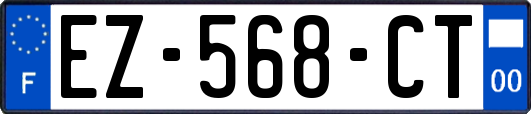 F
EZ-568-CT
00